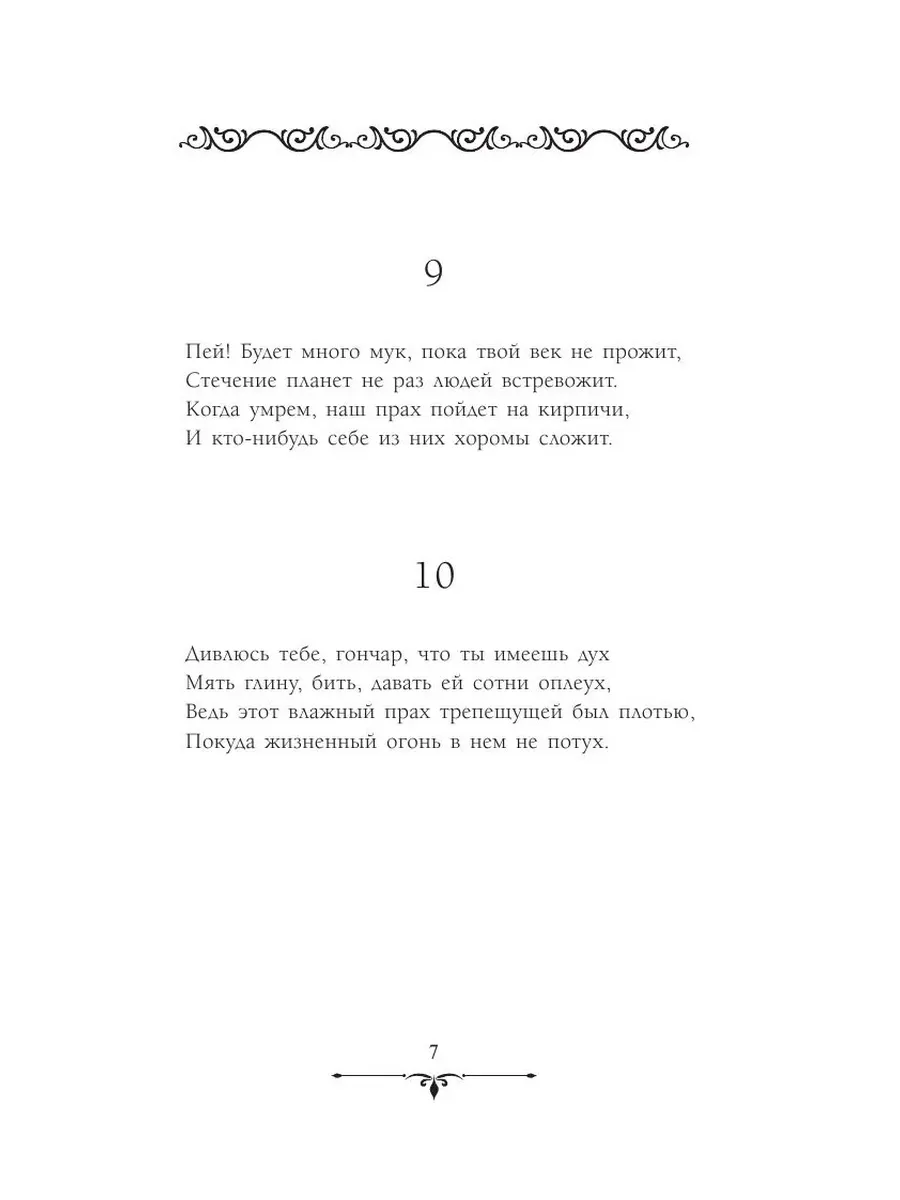 9

Пей! Будет много мук, пока твой век не прожит,
Стечение планет не раз людей встревожит.
Когда умрем, наш прах пойдет на кирпичи,
И кто-нибудь себе из них хоромы сложит.

10

Дивлюсь тебе, гончар, что ты имеешь дух
Мять глину, бить, давать ей сотни оплеух,
Ведь этот влажный прах трепещущей был плотью,
Покуда жизненный огонь в нем не потух.

7